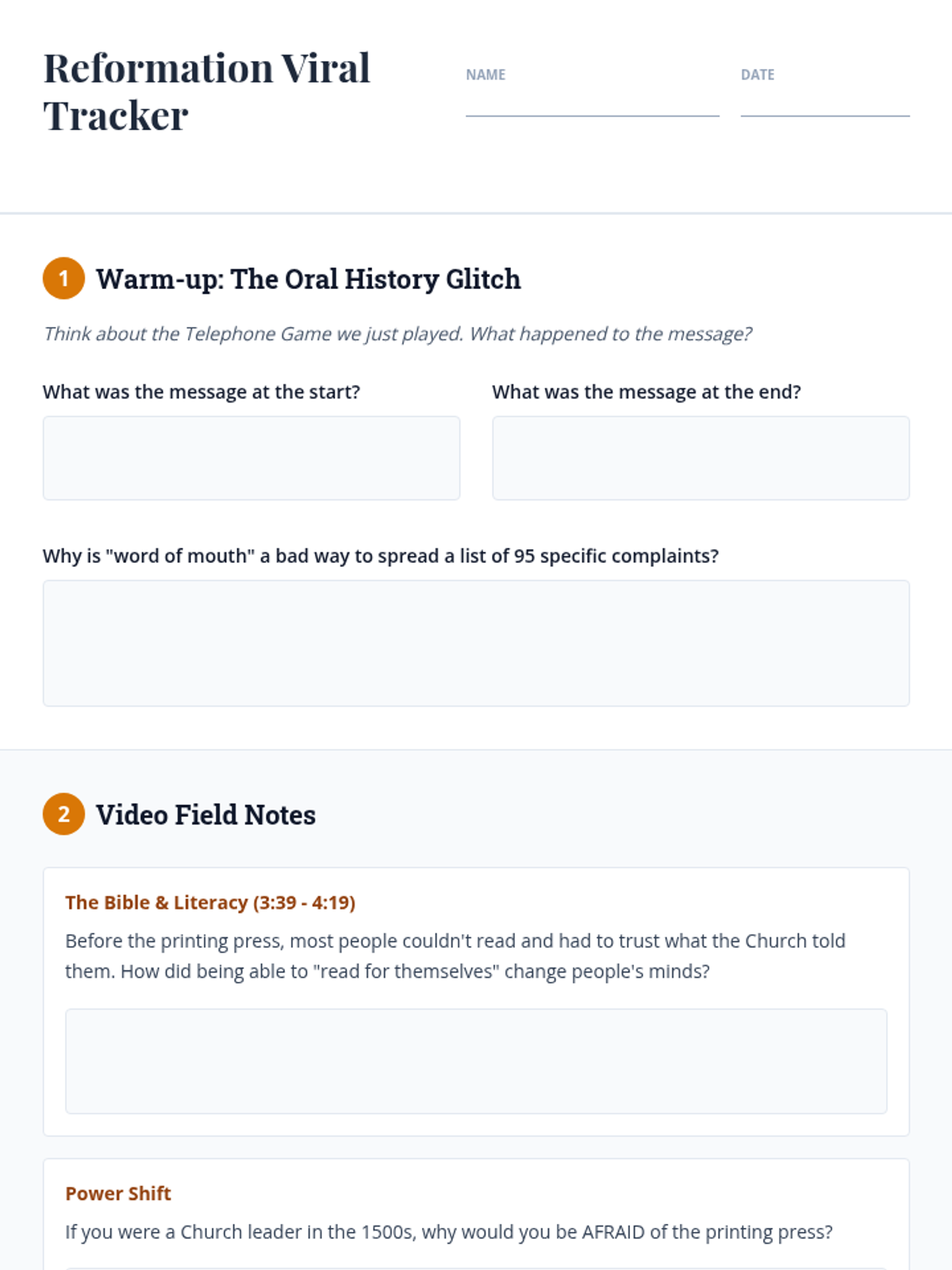 Reformation Viral Tracker

NAME ____

DATE ____

1 Warm-up: The Oral History Glitch

Think about the Telephone Game we just played. What happened to the message?

What was the message at the start?

What was the message at the end?

Why is "word of mouth" a bad way to spread a list of 95 specific complaints?

2 Video Field Notes

The Bible & Literacy (3:39 - 4:19)

Before the printing press, most people couldn't read and had to trust what the Church told them. How did being able to "read for themselves" change people's minds?

Power Shift

If you were a Church leader in the 1500s, why would you be AFRAID of the printing press?